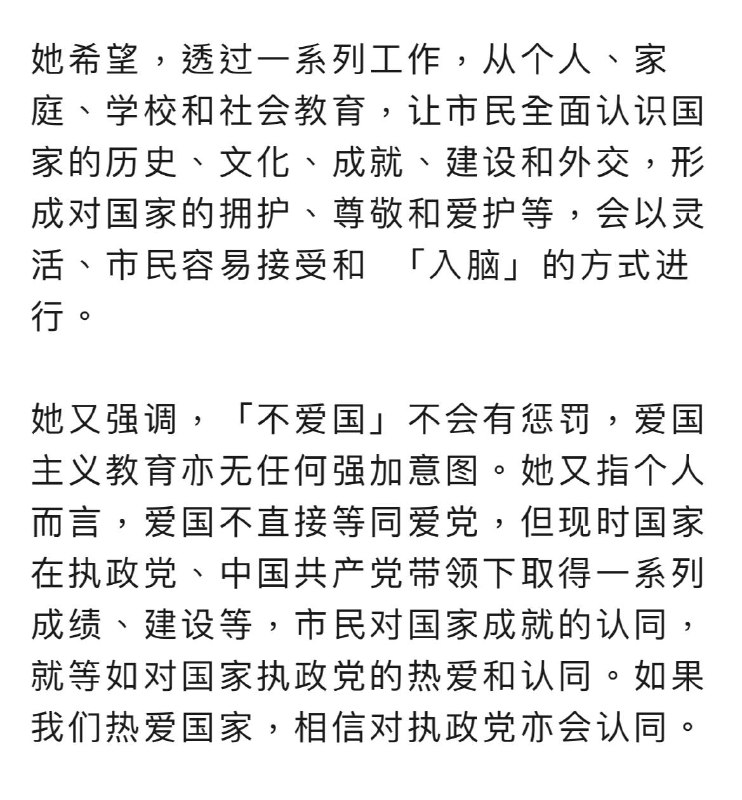 她希望，透过一系列工作，从个人、家庭、学校和社会教育，让市民全面认识国家的历史、文化、成就、建设和外交，形成对国家的拥护、尊敬和爱护等，会以灵活、市民容易接受和 「入脑」的方式进行。

她又强调，「不爱国」不会有惩罚，爱国主义教育亦无任何强加意图。她又指个人而言，爱国不直接等同爱党，但现时国家在执政党、中国共产党带领下取得一系列成绩、建设等，市民对国家成就的认同，就等如对国家执政党的热爱和认同。如果我们热爱国家，相信对执政党亦会认同。